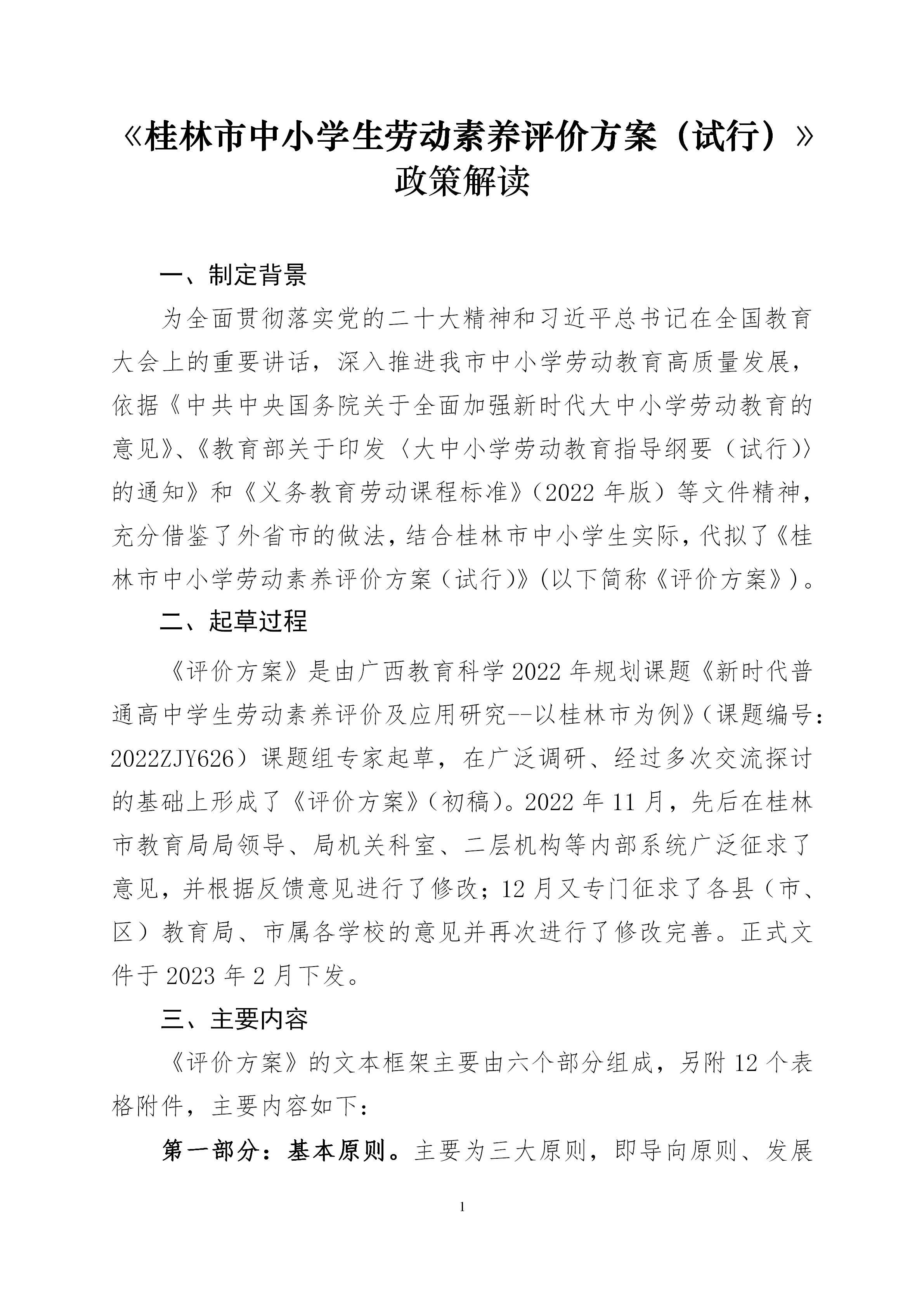 《桂林市中小学生劳动素养评价方案（试行）》政策解读

一、制定背景

为全面贯彻落实党的二十大精神和习近平总书记在全国教育大会上的重要讲话，深入推进我市中小学劳动教育高质量发展，依据《中共中央国务院关于全面加强新时代大中小学劳动教育的意见》、《教育部关于印发〈大中小学劳动教育指导纲要（试行）〉的通知》和《义务教育劳动课程标准》（2022 年版）等文件精神，充分借鉴了外省市的做法，结合桂林市中小学生实际，代拟了《桂林市中小学劳动素养评价方案（试行）》（以下简称《评价方案》）。

二、起草过程

《评价方案》是由广西教育科学 2022 年规划课题《新时代普通高中学生劳动素养评价及应用研究--以桂林市为例》（课题编号：2022ZJY626）课题组专家起草，在广泛调研、经过多次交流探讨的基础上形成了《评价方案》（初稿）。2022 年 11 月，先后在桂林市教育局局领导、局机关科室、二层机构等内部系统广泛征求了意见，并根据反馈意见进行了修改；12 月又专门征求了各县（市、区）教育局、市属各学校的意见并再次进行了修改完善。正式文件于 2023 年 2 月下发。

三、主要内容

《评价方案》的文本框架主要由六个部分组成，另附 12 个表格附件，主要内容如下：

第一部分：基本原则。主要为三大原则，即导向原则、发展

1